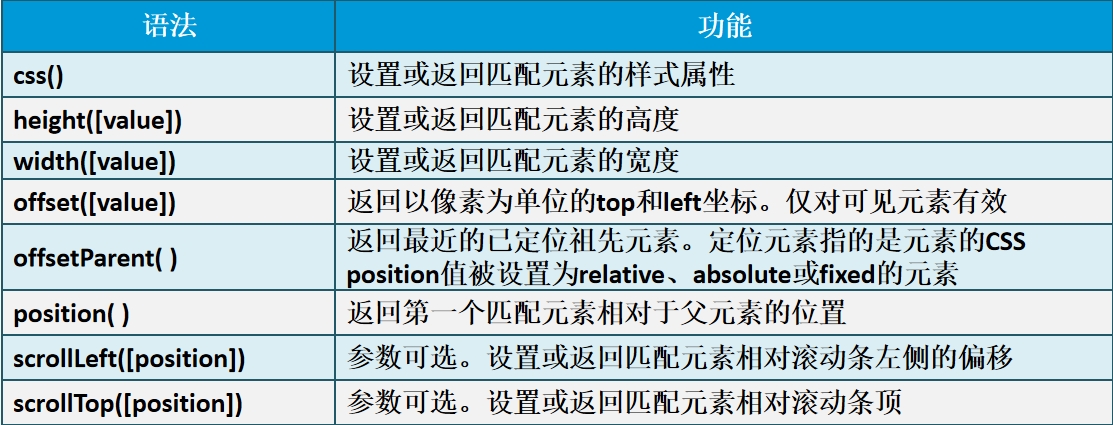 | 语法 | 功能 |
|---|---|
| css() | 设置或返回匹配元素的样式属性 |
| height([value]) | 设置或返回匹配元素的高度 |
| width([value]) | 设置或返回匹配元素的宽度 |
| offset([value]) | 返回以像素为单位的top和left坐标。仅对可见元素有效 |
| offsetParent( ) | 返回最近的已定位祖先元素。定位元素指的是元素的CSS position值被设置为relative、absolute或fixed的元素 |
| position( ) | 返回第一个匹配元素相对于父元素的位置 |
| scrollLeft([position]) | 参数可选。设置或返回匹配元素相对滚动条左侧的偏移 |
| scrollTop([position]) | 参数可选。设置或返回匹配元素相对滚动条顶 |